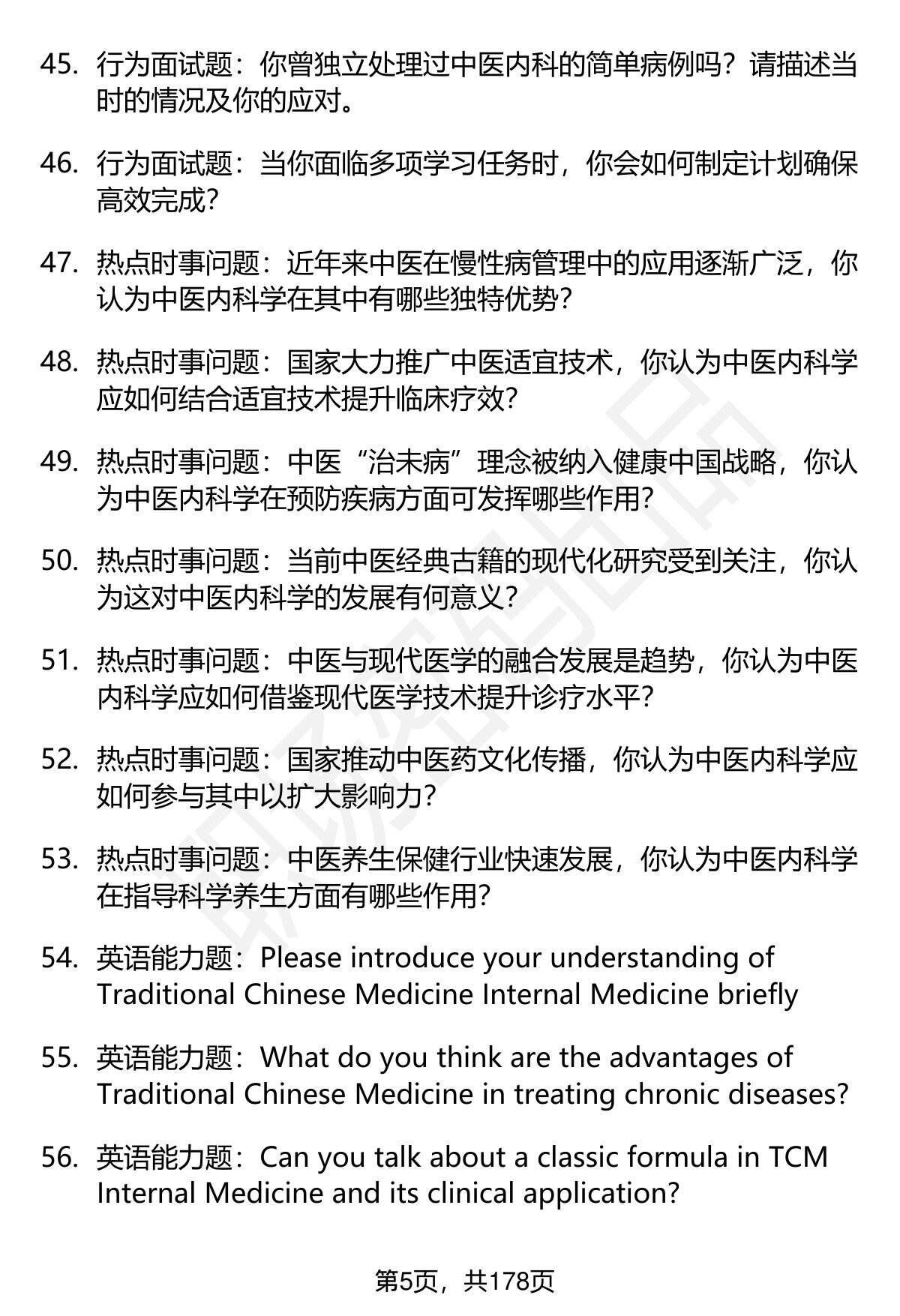 45. 行为面试题：你曾独立处理过中医内科的简单病例吗？请描述当时的情况及你的应对。

46. 行为面试题：当你面临多项学习任务时，你会如何制定计划确保高效完成？

47. 热点时事问题：近年来中医在慢性病管理中的应用逐渐广泛，你认为中医内科学在其中有哪些独特优势？

48. 热点时事问题：国家大力推广中医适宜技术，你认为中医内科学应如何结合适宜技术提升临床疗效？

49. 热点时事问题：中医“治未病”理念被纳入健康中国战略，你认为中医内科学在预防疾病方面可发挥哪些作用？

50. 热点时事问题：当前中医经典古籍的现代化研究受到关注，你认为这对中医内科学的发展有何意义？

51. 热点时事问题：中医与现代医学的融合发展是趋势，你认为中医内科学应如何借鉴现代医学技术提升诊疗水平？

52. 热点时事问题：国家推动中医药文化传播，你认为中医内科学应如何参与其中以扩大影响力？

53. 热点时事问题：中医养生保健行业快速发展，你认为中医内科学在指导科学养生方面有哪些作用？

54. 英语能力题：Please introduce your understanding of Traditional Chinese Medicine Internal Medicine briefly

55. 英语能力题：What do you think are the advantages of Traditional Chinese Medicine in treating chronic diseases?

56. 英语能力题：Can you talk about a classic formula in TCM Internal Medicine and its clinical application?

第5页，共178页